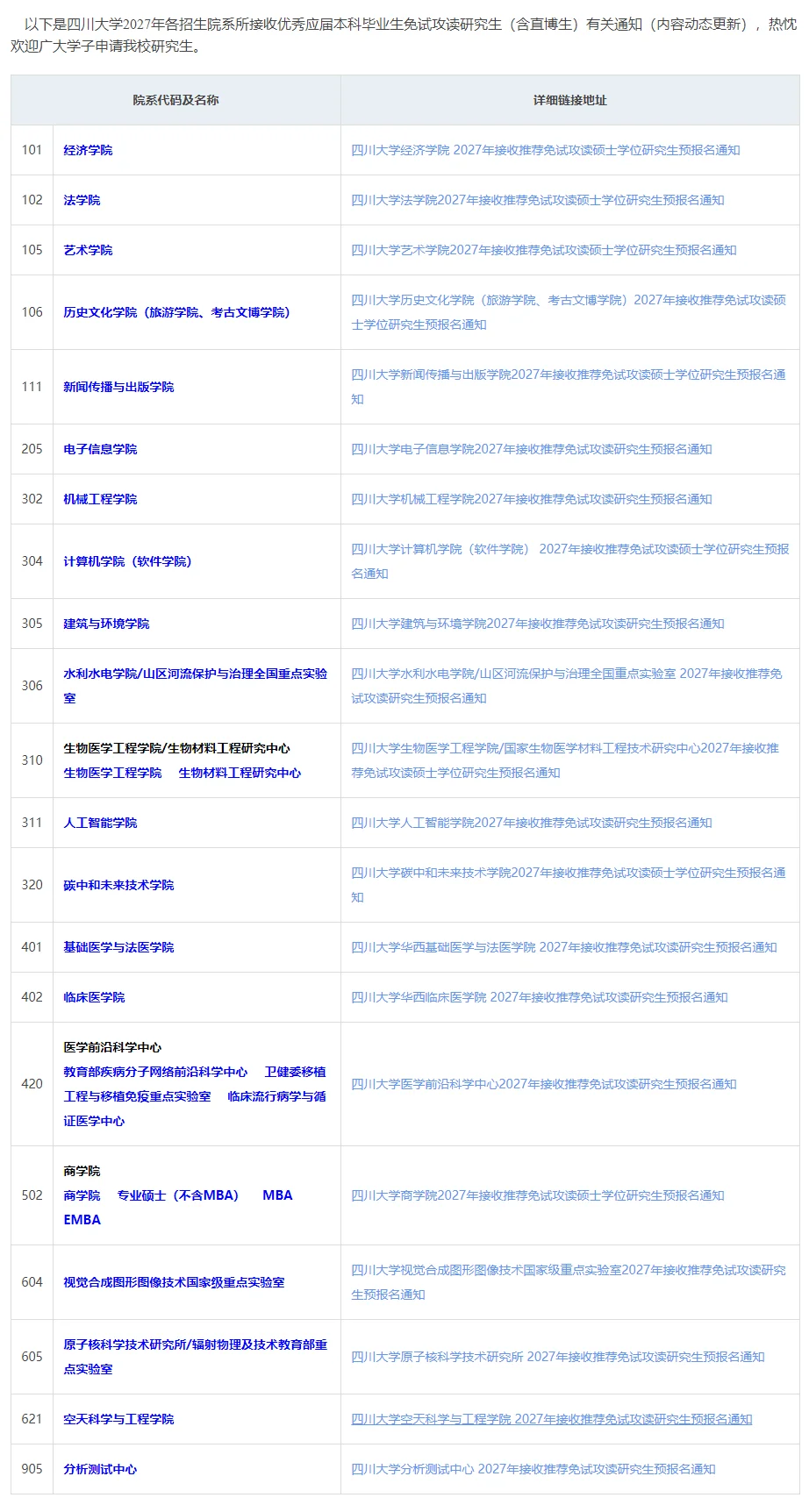 以下是四川大学2027年各招生院系所接收优秀应届本科毕业生免试攻读研究生（含直博生）有关通知（内容动态更新），热忱欢迎广大学子申请我校研究生。

| 院系代码及名称 | | 详细链接地址 |
|---|---|---|
| 101 | 经济学院 | 四川大学经济学院 2027年接收推荐免试攻读硕士学位研究生预报名通知 |
| 102 | 法学院 | 四川大学法学院2027年接收推荐免试攻读硕士学位研究生预报名通知 |
| 105 | 艺术学院 | 四川大学艺术学院2027年接收推荐免试攻读硕士学位研究生预报名通知 |
| 106 | 历史文化学院（旅游学院、考古文博学院） | 四川大学历史文化学院（旅游学院、考古文博学院）2027年接收推荐免试攻读硕士学位研究生预报名通知 |
| 111 | 新闻传播与出版学院 | 四川大学新闻传播与出版学院2027年接收推荐免试攻读硕士学位研究生预报名通知 |
| 205 | 电子信息学院 | 四川大学电子信息学院2027年接收推荐免试攻读研究生预报名通知 |
| 302 | 机械工程学院 | 四川大学机械工程学院2027年接收推荐免试攻读研究生预报名通知 |
| 304 | 计算机学院（软件学院） | 四川大学计算机学院（软件学院） 2027年接收推荐免试攻读硕士学位研究生预报名通知 |
| 305 | 建筑与环境学院 | 四川大学建筑与环境学院2027年接收推荐免试攻读研究生预报名通知 |
| 306 | 水利水电学院/山区河流保护与治理全国重点实验室 | 四川大学水利水电学院/山区河流保护与治理全国重点实验室 2027年接收推荐免试攻读研究生预报名通知 |
| 310 | 生物医学工程学院/生物材料工程研究中心 生物医学工程学院 生物材料工程研究中心 | 四川大学生物医学工程学院/国家生物医学材料工程技术研究中心2027年接收推荐免试攻读硕士学位研究生预报名通知 |
| 311 | 人工智能学院 | 四川大学人工智能学院2027年接收推荐免试攻读研究生预报名通知 |
| 320 | 碳中和未来技术学院 | 四川大学碳中和未来技术学院2027年接收推荐免试攻读硕士学位研究生预报名通知 |
| 401 | 基础医学与法医学院 | 四川大学华西基础医学与法医学院 2027年接收推荐免试攻读研究生预报名通知 |
| 402 | 临床医学院 | 四川大学华西临床医学院 2027年接收推荐免试攻读研究生预报名通知 |
| 420 | 医学前沿科学中心 教育部疾病分子网络前沿科学中心 卫健委移植工程与移植免疫重点实验室 临床流行病学与循证医学中心 | 四川大学医学前沿科学中心2027年接收推荐免试攻读研究生预报名通知 |
| 502 | 商学院 商学院 专业硕士（不含MBA） MBA EMBA | 四川大学商学院2027年接收推荐免试攻读硕士学位研究生预报名通知 |
| 604 | 视觉合成图形图像技术国家级重点实验室 | 四川大学视觉合成图形图像技术国家级重点实验室2027年接收推荐免试攻读研究生预报名通知 |
| 605 | 原子核科学技术研究所/辐射物理及技术教育部重点实验室 | 四川大学原子核科学技术研究所 2027年接收推荐免试攻读研究生预报名通知 |
| 621 | 空天科学与工程学院 | 四川大学空天科学与工程学院 2027年接收推荐免试攻读研究生预报名通知 |
| 905 | 分析测试中心 | 四川大学分析测试中心 2027年接收推荐免试攻读研究生预报名通知 |